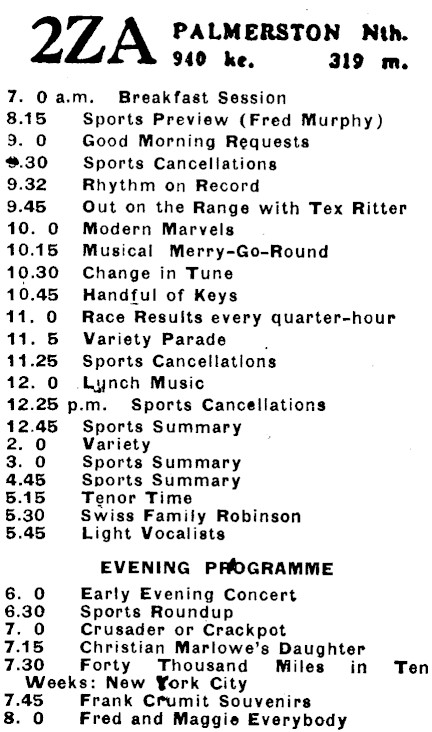 2ZA PALMERSTON Nth.
940 kc. 319 m.

7. 0 a.m. Breakfast Session
8.15 Sports Preview (Fred Murphy)
9. 0 Good Morning Requests
9.30 Sports Cancellations
9.32 Rhythm on Record
9.45 Out on the Range with Tex Ritter
10. 0 Modern Marvels
10.15 Musical Merry-Go-Round
10.30 Change in Tune
10.45 Handful of Keys
11. 0 Race Results every quarter-hour
11. 5 Variety Parade
11.25 Sports Cancellations
12. 0 Lunch Music
12.25 p.m. Sports Cancellations
12.45 Sports Summary
2. 0 Variety
3. 0 Sports Summary
4.45 Sports Summary
5.15 Tenor Time
5.30 Swiss Family Robinson
5.45 Light Vocalists

EVENING PROGRAMME

6. 0 Early Evening Concert
6.30 Sports Roundup
7. 0 Crusader or Crackpot
7.15 Christian Marlowe's Daughter
7.30 Forty Thousand Miles in Ten Weeks: New York City
7.45 Frank Crumit Souvenirs
8. 0 Fred and Maggie Everybody